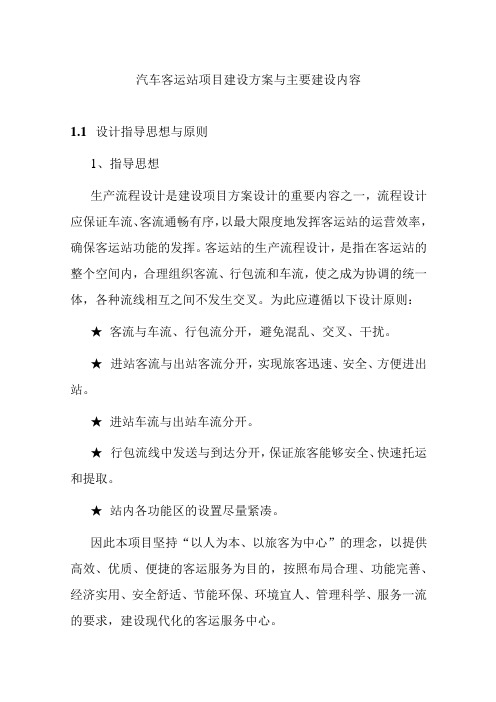 汽车客运站项目建设方案与主要建设内容

1.1 设计指导思想与原则

1、指导思想

生产流程设计是建设项目方案设计的重要内容之一，流程设计应保证车流、客流通畅有序，以最大限度地发挥客运站的运营效率，确保客运站功能的发挥。客运站的生产流程设计，是指在客运站的整个空间内，合理组织客流、行包流和车流，使之成为协调的统一体，各种流线相互之间不发生交叉。为此应遵循以下设计原则：

★ 客流与车流、行包流分开，避免混乱、交叉、干扰。

★ 进站客流与出站客流分开，实现旅客迅速、安全、方便进出站。

★ 进站车流与出站车流分开。

★ 行包流线中发送与到达分开，保证旅客能够安全、快速托运和提取。

★ 站内各功能区的设置尽量紧凑。

因此本项目坚持“以人为本、以旅客为中心”的理念，以提供高效、优质、便捷的客运服务为目的，按照布局合理、功能完善、经济实用、安全舒适、节能环保、环境宜人、管理科学、服务一流的要求，建设现代化的客运服务中心。